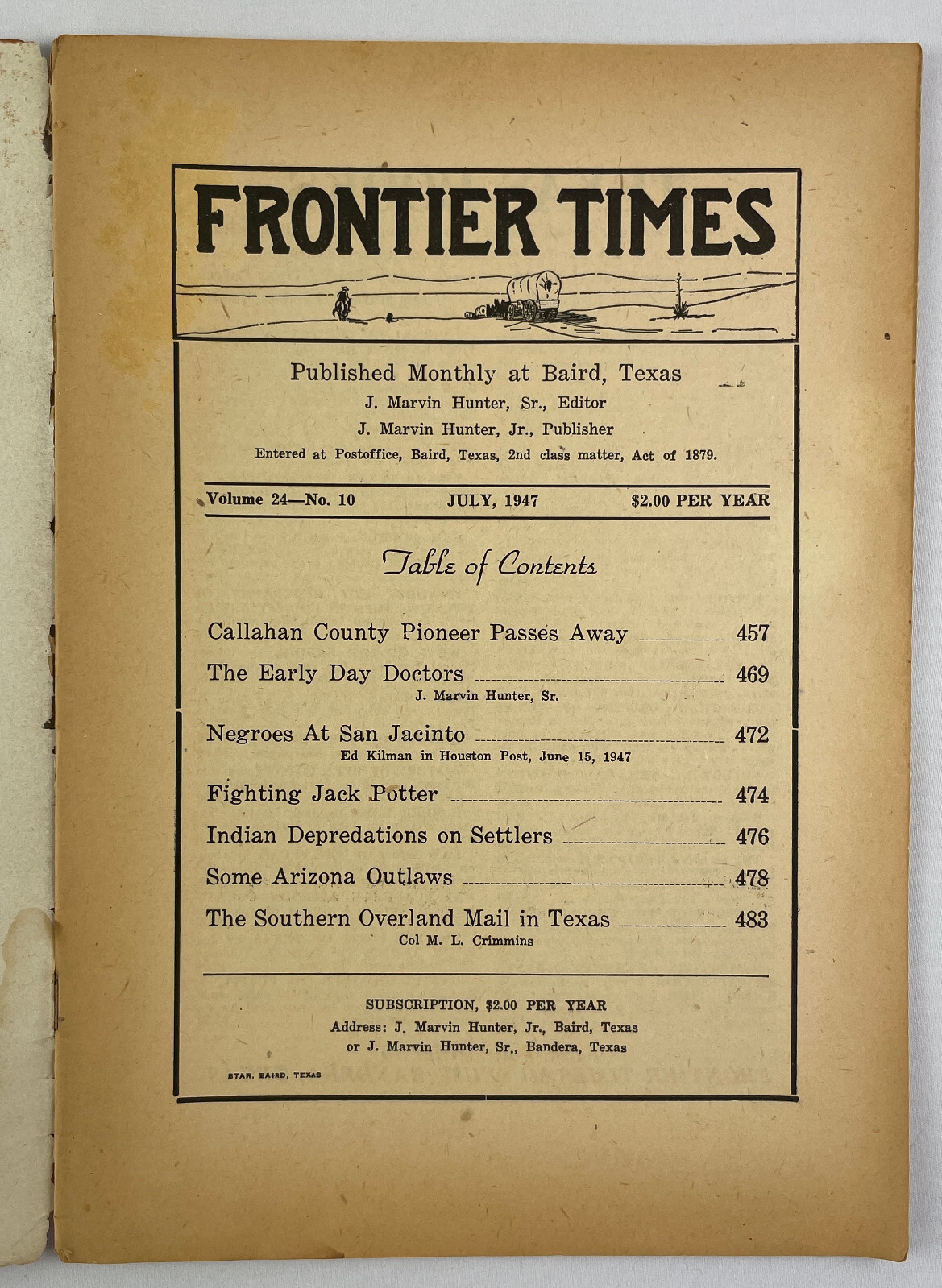 FRONTIER TIMES

Published Monthly at Baird, Texas
J. Marvin Hunter, Sr., Editor
J. Marvin Hunter, Jr., Publisher
Entered at Postoffice, Baird, Texas, 2nd class matter, Act of 1879.

Volume 24—No. 10 JULY, 1947 $2.00 PER YEAR

Table of Contents

Callahan County Pioneer Passes Away 457

The Early Day Doctors 469
J. Marvin Hunter, Sr.

Negroes At San Jacinto 472
Ed Kilman in Houston Post, June 15, 1947

Fighting Jack Potter 474

Indian Depredations on Settlers 476

Some Arizona Outlaws 478

The Southern Overland Mail in Texas 483
Col M. L. Crimmins

SUBSCRIPTION, $2.00 PER YEAR
Address: J. Marvin Hunter, Jr., Baird, Texas
or J. Marvin Hunter, Sr., Bandera, Texas

STAR, BAIRD, TEXAS